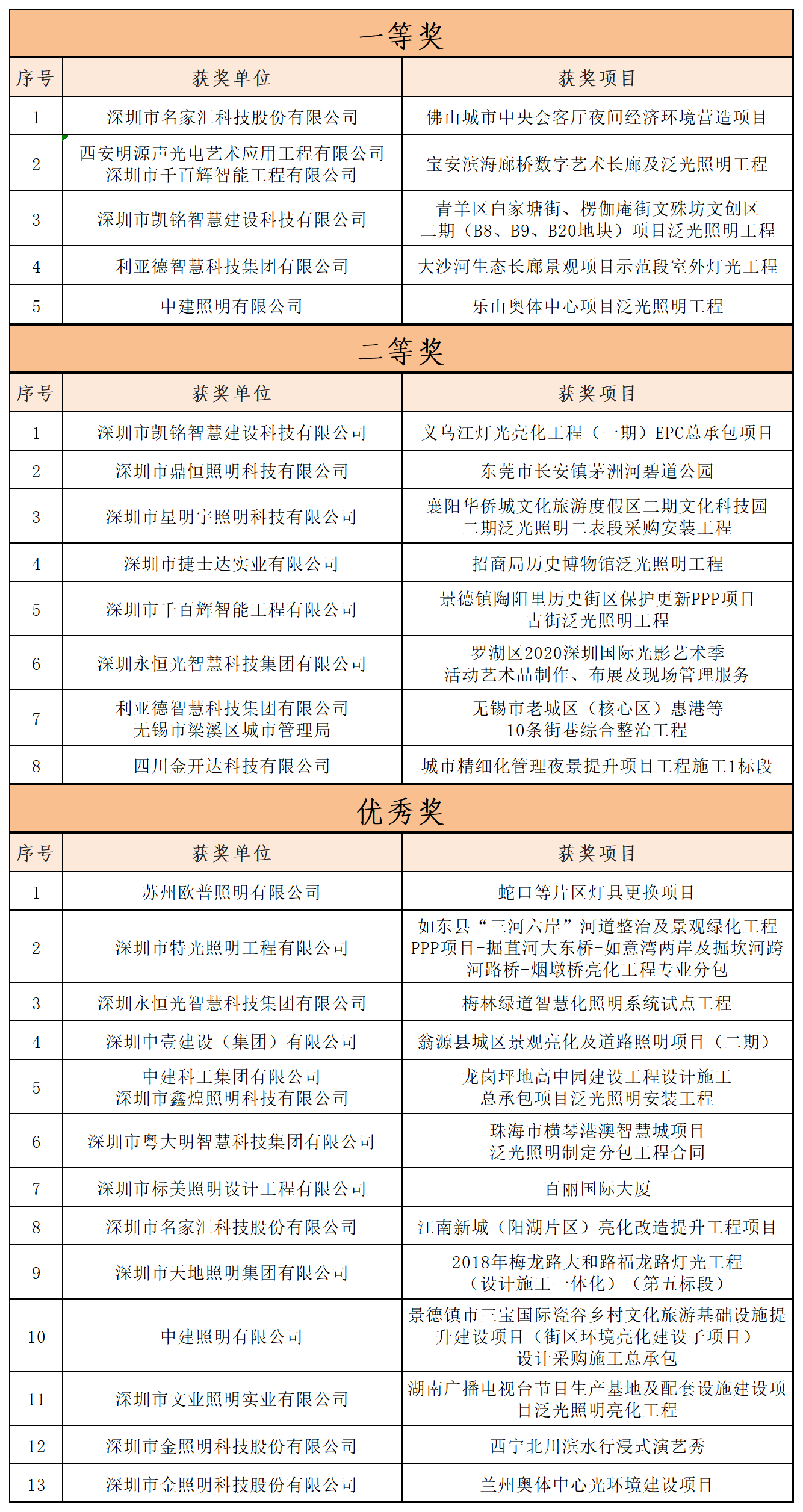 一等奖

| 序号 | 获奖单位 | 获奖项目 |
|---|---|---|
| 1 | 深圳市名家汇科技股份有限公司 | 佛山城市中央会客厅夜间经济环境营造项目 |
| 2 | 西安明源声光电艺术应用工程有限公司 深圳市千百辉智能工程有限公司 | 宝安滨海廊桥数字艺术长廊及泛光照明工程 |
| 3 | 深圳市凯铭智慧建设科技有限公司 | 青羊区白家塘街、楞伽庵街文殊坊文创区二期（B8、B9、B20地块）项目泛光照明工程 |
| 4 | 利亚德智慧科技集团有限公司 | 大沙河生态长廊景观项目示范段室外灯光工程 |
| 5 | 中建照明有限公司 | 乐山奥体中心项目泛光照明工程 |

二等奖

| 序号 | 获奖单位 | 获奖项目 |
|---|---|---|
| 1 | 深圳市凯铭智慧建设科技有限公司 | 义乌江灯光亮化工程（一期）EPC总承包项目 |
| 2 | 深圳市鼎恒照明科技有限公司 | 东莞市长安镇茅洲河碧道公园 |
| 3 | 深圳市星明宇照明科技有限公司 | 襄阳华侨城文化旅游度假区二期文化科技园二期泛光照明二表段采购安装工程 |
| 4 | 深圳市捷士达实业有限公司 | 招商局历史博物馆泛光照明工程 |
| 5 | 深圳市千百辉智能工程有限公司 | 景德镇陶阳里历史街区保护更新PPP项目古街泛光照明工程 |
| 6 | 深圳永恒光智慧科技集团有限公司 | 罗湖区2020深圳国际光影艺术季活动艺术品制作、布展及现场管理服务 |
| 7 | 利亚德智慧科技集团有限公司 无锡市梁溪区城市管理局 | 无锡市老城区（核心区）惠港等10条街巷综合整治工程 |
| 8 | 四川金开达科技有限公司 | 城市精细化管理夜景提升项目工程施工1标段 |

优秀奖

| 序号 | 获奖单位 | 获奖项目 |
|---|---|---|
| 1 | 苏州欧普照明有限公司 | 蛇口等片区灯具更换项目 |
| 2 | 深圳市特光照明工程有限公司 | 如东县“三河六岸”河道整治及景观绿化工程PPP项目-掘苴河大东桥-如意湾两岸及掘坎河跨河路桥-烟墩桥亮化工程专业分包 |
| 3 | 深圳永恒光智慧科技集团有限公司 | 梅林绿道智慧化照明系统试点工程 |
| 4 | 深圳中壹建设（集团）有限公司 | 翁源县城区景观亮化及道路照明项目（二期） |
| 5 | 中建科工集团有限公司 深圳市鑫煌照明科技有限公司 | 龙岗坪地高中园建设工程设计施工总承包项目泛光照明安装工程 |
| 6 | 深圳市粤大明智慧科技集团有限公司 | 珠海市横琴港澳智慧城项目泛光照明制定分包工程合同 |
| 7 | 深圳市标美照明设计工程有限公司 | 百丽国际大厦 |
| 8 | 深圳市名家汇科技股份有限公司 | 江南新城（阳湖片区）亮化改造提升工程项目 |
| 9 | 深圳市天地照明集团有限公司 | 2018年梅龙路大和路福龙路灯光工程（设计施工一体化）（第五标段） |
| 10 | 中建照明有限公司 | 景德镇市三宝国际瓷谷乡村文化旅游基础设施提升建设项目（街区环境亮化建设子项目）设计采购施工总承包 |
| 11 | 深圳市文业照明实业有限公司 | 湖南广播电视台节目生产基地及配套设施建设项目泛光照明亮化工程 |
| 12 | 深圳市金照明科技股份有限公司 | 西宁北川滨水行浸式演艺秀 |
| 13 | 深圳市金照明科技股份有限公司 | 兰州奥体中心光环境建设项目 |